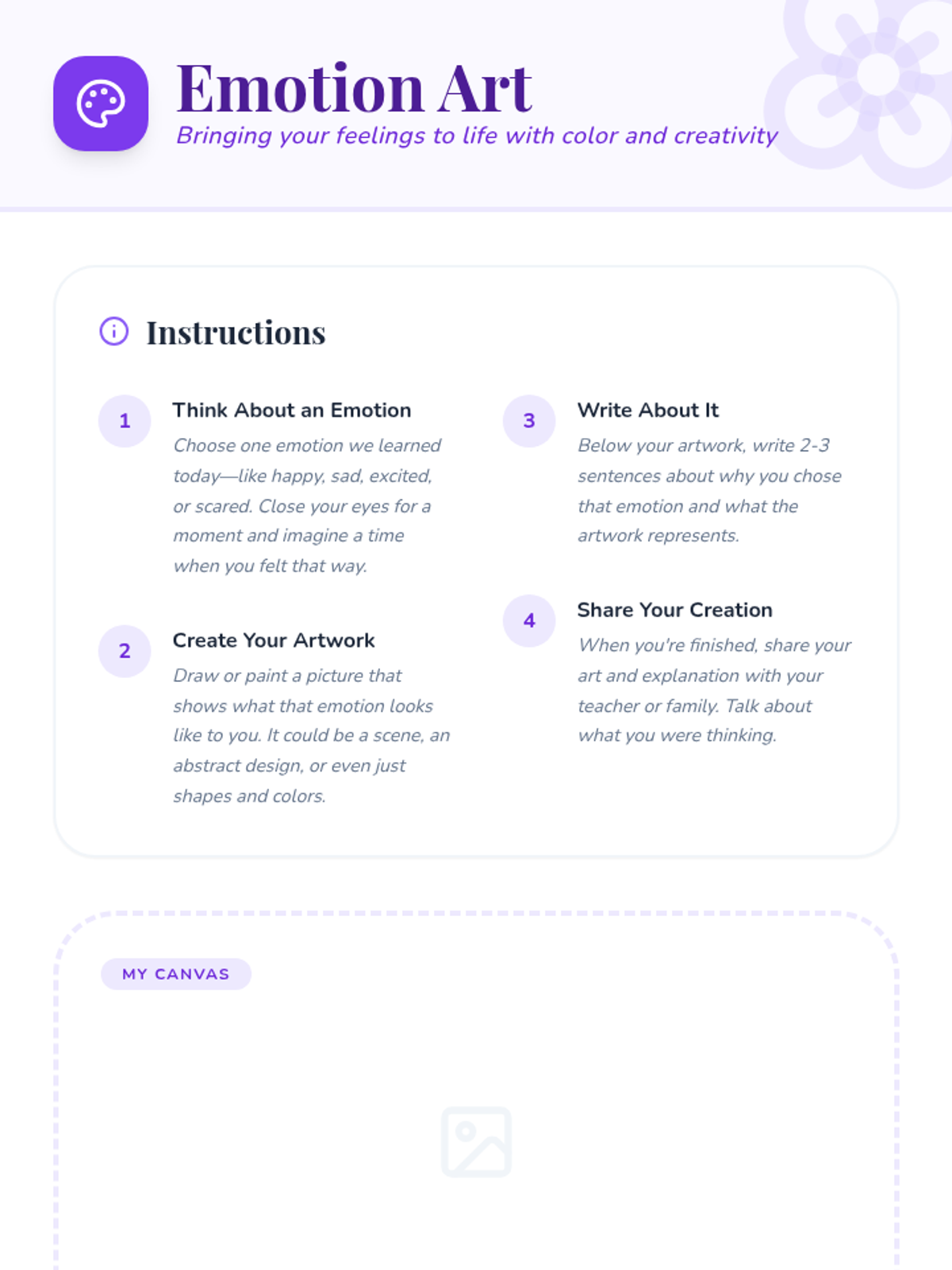 Emotion Art

Bringing your feelings to life with color and creativity

Instructions

1

Think About an Emotion

Choose one emotion we learned today—like happy, sad, excited, or scared. Close your eyes for a moment and imagine a time when you felt that way.

2

Create Your Artwork

Draw or paint a picture that shows what that emotion looks like to you. It could be a scene, an abstract design, or even just shapes and colors.

3

Write About It

Below your artwork, write 2-3 sentences about why you chose that emotion and what the artwork represents.

4

Share Your Creation

When you're finished, share your art and explanation with your teacher or family. Talk about what you were thinking.

MY CANVAS